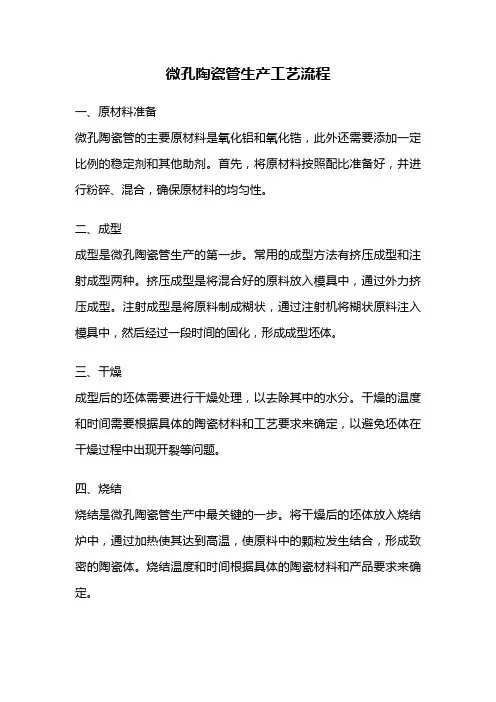 微孔陶瓷管生产工艺流程

一、原材料准备

微孔陶瓷管的主要原材料是氧化铝和氧化锆，此外还需要添加一定比例的稳定剂和其他助剂。首先，将原材料按照配比准备好，并进行粉碎、混合，确保原材料的均匀性。

二、成型

成型是微孔陶瓷管生产的第一步。常用的成型方法有挤压成型和注射成型两种。挤压成型是将混合好的原料放入模具中，通过外力挤压成型。注射成型是将原料制成糊状，通过注射机将糊状原料注入模具中，然后经过一段时间的固化，形成成型坯体。

三、干燥

成型后的坯体需要进行干燥处理，以去除其中的水分。干燥的温度和时间需要根据具体的陶瓷材料和工艺要求来确定，以避免坯体在干燥过程中出现开裂等问题。

四、烧结

烧结是微孔陶瓷管生产中最关键的一步。将干燥后的坯体放入烧结炉中，通过加热使其达到高温，使原料中的颗粒发生结合，形成致密的陶瓷体。烧结温度和时间根据具体的陶瓷材料和产品要求来确定。